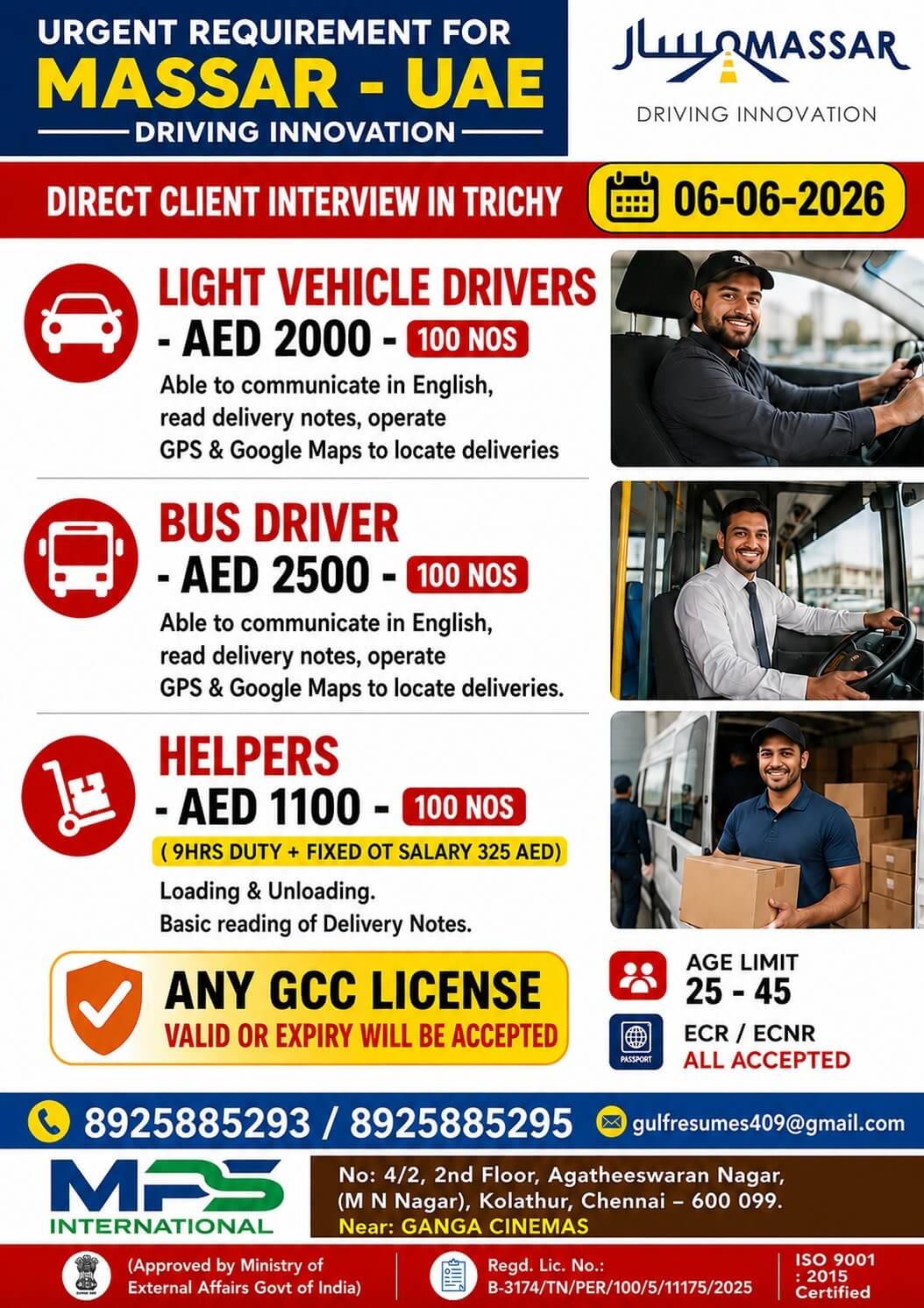 URGENT REQUIREMENT FOR
MASSAR - UAE
DRIVING INNOVATION

مسار MASSAR
DRIVING INNOVATION

DIRECT CLIENT INTERVIEW IN TRICHY
06-06-2026

LIGHT VEHICLE DRIVERS
- AED 2000 - 100 NOS
Able to communicate in English, read delivery notes, operate GPS & Google Maps to locate deliveries

BUS DRIVER
- AED 2500 - 100 NOS
Able to communicate in English, read delivery notes, operate GPS & Google Maps to locate deliveries.

HELPERS
- AED 1100 - 100 NOS
( 9HRS DUTY + FIXED OT SALARY 325 AED)
Loading & Unloading.
Basic reading of Delivery Notes.

ANY GCC LICENSE
VALID OR EXPIRY WILL BE ACCEPTED

AGE LIMIT
25 - 45

PASSPORT
ECR / ECNR
ALL ACCEPTED

8925885293 / 8925885295
gulfresumes409@gmail.com

MPS
INTERNATIONAL

No: 4/2, 2nd Floor, Agatheeswaran Nagar, (M N Nagar), Kolathur, Chennai – 600 099.
Near: GANGA CINEMAS

(Approved by Ministry of External Affairs Govt of India)
Regd. Lic. No.: B-3174/TN/PER/100/5/11175/2025
ISO 9001 : 2015 Certified